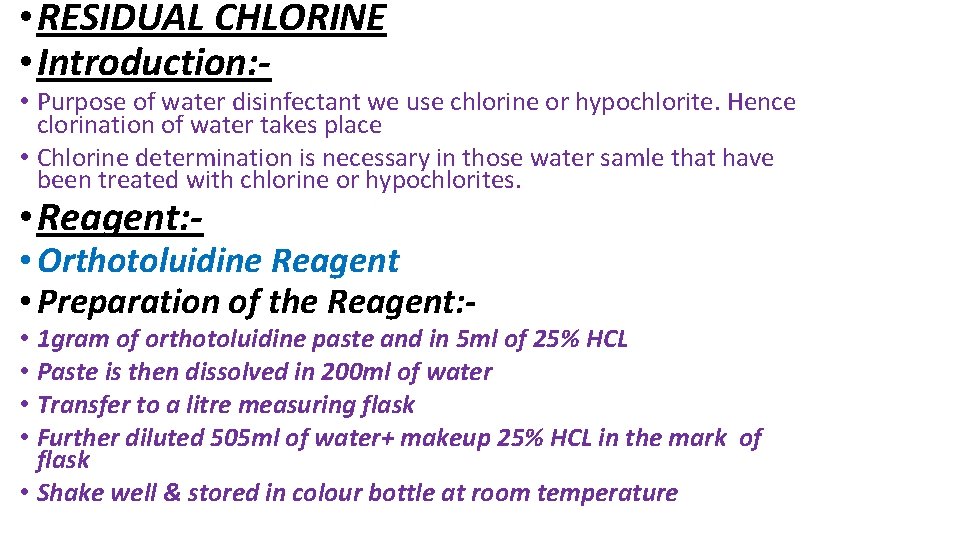 • RESIDUAL CHLORINE
• Introduction:-
• Purpose of water disinfectant we use chlorine or hypochlorite. Hence clorination of water takes place
• Chlorine determination is necessary in those water samle that have been treated with chlorine or hypochlorites.
• Reagent:-
• Orthotoluidine Reagent
• Preparation of the Reagent:-
• 1gram of orthotoluidine paste and in 5ml of 25% HCL
• Paste is then dissolved in 200ml of water
• Transfer to a litre measuring flask
• Further diluted 505ml of water+ makeup 25% HCL in the mark of flask
• Shake well & stored in colour bottle at room temperature